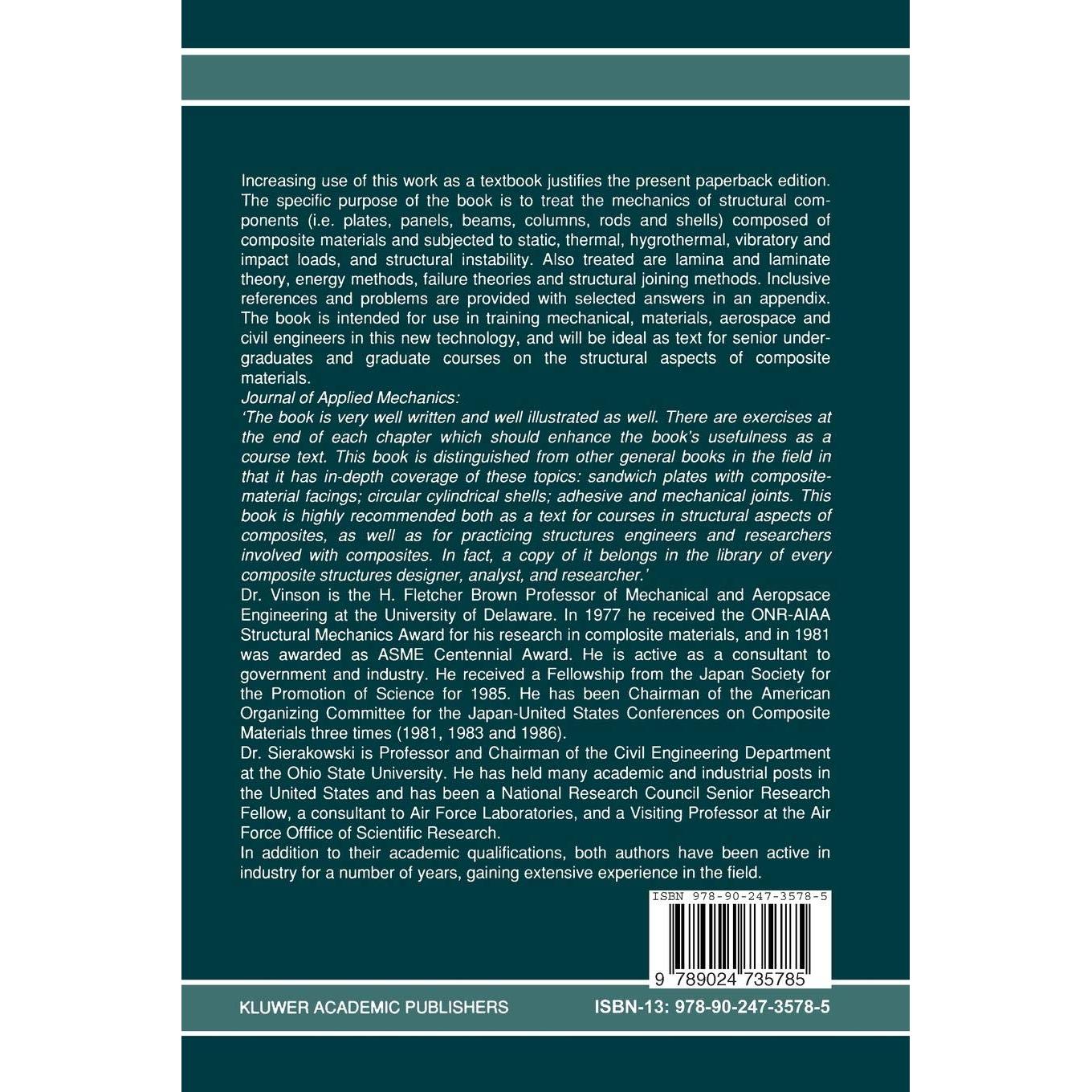 Increasing use of this work as a textbook justifies the present paperback edition. The specific purpose of the book is to treat the mechanics of structural components (i.e. plates, panels, beams, columns, rods and shells) composed of composite materials and subjected to static, thermal, hygrothermal, vibratory and impact loads, and structural instability. Also treated are lamina and laminate theory, energy methods, failure theories and structural joining methods. Inclusive references and problems are provided with selected answers in an appendix. The book is intended for use in training mechanical, materials, aerospace and civil engineers in this new technology, and will be ideal as text for senior undergraduates and graduate courses on the structural aspects of composite materials.

Journal of Applied Mechanics:

'The book is very well written and well illustrated as well. There are exercises at the end of each chapter which should enhance the book's usefulness as a course text. This book is distinguished from other general books in the field in that it has in-depth coverage of these topics: sandwich plates with composite-material facings; circular cylindrical shells; adhesive and mechanical joints. This book is highly recommended both as a text for courses in structural aspects of composites, as well as for practicing structures engineers and researchers involved with composites. In fact, a copy of it belongs in the library of every composite structures designer, analyst, and researcher.'

Dr. Vinson is the H. Fletcher Brown Professor of Mechanical and Aeropsace Engineering at the University of Delaware. In 1977 he received the ONR-AIAA Structural Mechanics Award for his research in complosite materials, and in 1981 was awarded as ASME Centennial Award. He is active as a consultant to government and industry. He received a Fellowship from the Japan Society for the Promotion of Science for 1985. He has been Chairman of the American Organizing Committee for the Japan-United States Conferences on Composite Materials three times (1981, 1983 and 1986).

Dr. Sierakowski is Professor and Chairman of the Civil Engineering Department at the Ohio State University. He has held many academic and industrial posts in the United States and has been a National Research Council Senior Research Fellow, a consultant to Air Force Laboratories, and a Visiting Professor at the Air Force Offfice of Scientific Research.

In addition to their academic qualifications, both authors have been active in industry for a number of years, gaining extensive experience in the field.

ISBN 978-90-247-3578-5

9 789024 735785

KLUWER ACADEMIC PUBLISHERS

ISBN-13: 978-90-247-3578-5